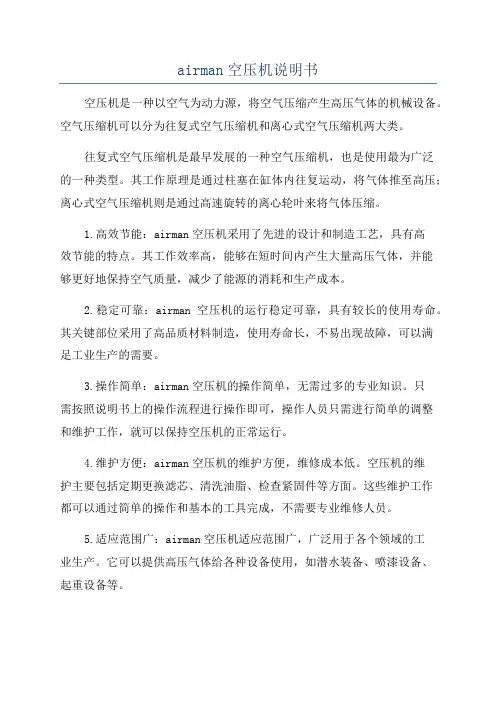 airman 空压机说明书

空压机是一种以空气为动力源，将空气压缩产生高压气体的机械设备。空气压缩机可以分为往复式空气压缩机和离心式空气压缩机两大类。

往复式空气压缩机是最早发展的一种空气压缩机，也是使用最为广泛的一种类型。其工作原理是通过柱塞在缸体内往复运动，将气体推至高压；离心式空气压缩机则是通过高速旋转的离心轮叶来将气体压缩。

1.高效节能：airman 空压机采用了先进的设计和制造工艺，具有高效节能的特点。其工作效率高，能够在短时间内产生大量高压气体，并能够更好地保持空气质量，减少了能源的消耗和生产成本。

2.稳定可靠：airman 空压机的运行稳定可靠，具有较长的使用寿命。其关键部位采用了高品质材料制造，使用寿命长，不易出现故障，可以满足工业生产的需要。

3.操作简单：airman 空压机的操作简单，无需过多的专业知识。只需按照说明书上的操作流程进行操作即可，操作人员只需进行简单的调整和维护工作，就可以保持空压机的正常运行。

4.维护方便：airman 空压机的维护方便，维修成本低。空压机的维护主要包括定期更换滤芯、清洗油脂、检查紧固件等方面。这些维护工作都可以通过简单的操作和基本的工具完成，不需要专业维修人员。

5.适应范围广：airman 空压机适应范围广，广泛用于各个领域的工业生产。它可以提供高压气体给各种设备使用，如潜水装备、喷漆设备、起重设备等。